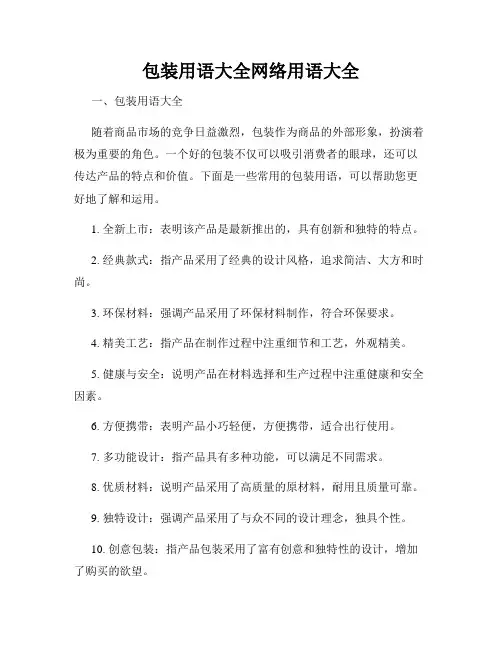 包装用语大全网络用语大全

一、包装用语大全

随着商品市场的竞争日益激烈，包装作为商品的外部形象，扮演着极为重要的角色。一个好的包装不仅可以吸引消费者的眼球，还可以传达产品的特点和价值。下面是一些常用的包装用语，可以帮助您更好地了解和运用。

1. 全新上市：表明该产品是最新推出的，具有创新和独特的特点。

2. 经典款式：指产品采用了经典的设计风格，追求简洁、大方和时尚。

3. 环保材料：强调产品采用了环保材料制作，符合环保要求。

4. 精美工艺：指产品在制作过程中注重细节和工艺，外观精美。

5. 健康与安全：说明产品在材料选择和生产过程中注重健康和安全因素。

6. 方便携带：表明产品小巧轻便，方便携带，适合出行使用。

7. 多功能设计：指产品具有多种功能，可以满足不同需求。

8. 优质材料：说明产品采用了高质量的原材料，耐用且质量可靠。

9. 独特设计：强调产品采用了与众不同的设计理念，独具个性。

10. 创意包装：指产品包装采用了富有创意和独特性的设计，增加了购买的欲望。